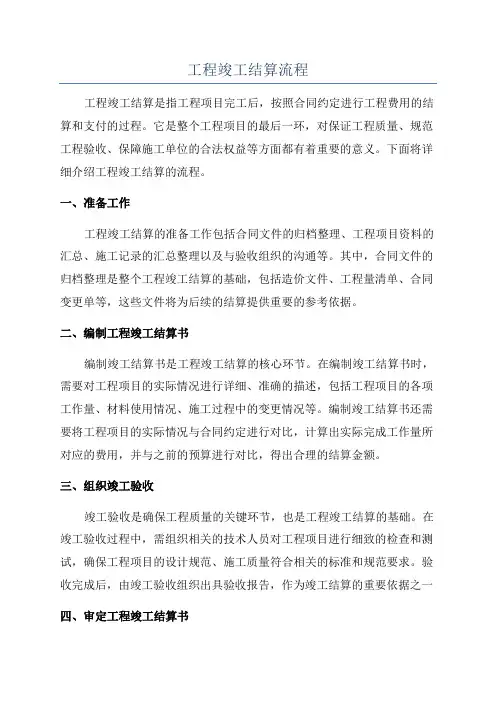 工程竣工结算流程

工程竣工结算是指工程项目完工后，按照合同约定进行工程费用的结算和支付的过程。它是整个工程项目的最后一环，对保证工程质量、规范工程验收、保障施工单位的合法权益等方面都有着重要的意义。下面将详细介绍工程竣工结算的流程。

一、准备工作

工程竣工结算的准备工作包括合同文件的归档整理、工程项目资料的汇总、施工记录的汇总整理以及与验收组织的沟通等。其中，合同文件的归档整理是整个工程竣工结算的基础，包括造价文件、工程量清单、合同变更单等，这些文件将为后续的结算提供重要的参考依据。

二、编制工程竣工结算书

编制竣工结算书是工程竣工结算的核心环节。在编制竣工结算书时，需要对工程项目的实际情况进行详细、准确的描述，包括工程项目的各项工作量、材料使用情况、施工过程中的变更情况等。编制竣工结算书还需要将工程项目的实际情况与合同约定进行对比，计算出实际完成工作量所对应的费用，并与之前的预算进行对比，得出合理的结算金额。

三、组织竣工验收

竣工验收是确保工程质量的关键环节，也是工程竣工结算的基础。在竣工验收过程中，需组织相关的技术人员对工程项目进行细致的检查和测试，确保工程项目的设计规范、施工质量符合相关的标准和规范要求。验收完成后，由竣工验收组织出具验收报告，作为竣工结算的重要依据之一

四、审定工程竣工结算书